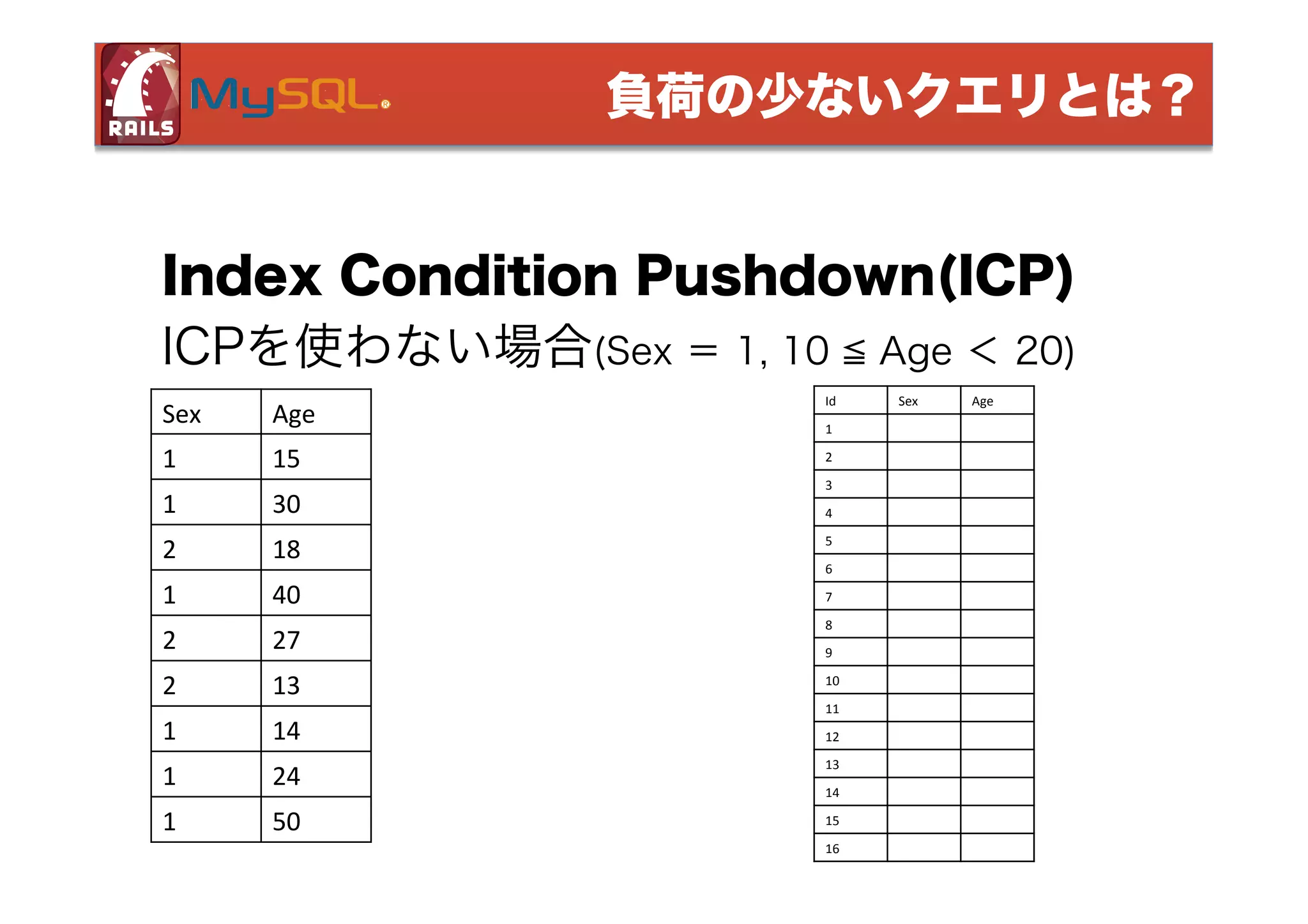 RAILS MySQL®

負荷の少ないクエリとは？

Index Condition Pushdown(ICP)

ICPを使わない場合(Sex ＝ 1, 10 ≦ Age ＜ 20)

| Sex | Age |
|---|---|
| 1 | 15 |
| 1 | 30 |
| 2 | 18 |
| 1 | 40 |
| 2 | 27 |
| 2 | 13 |
| 1 | 14 |
| 1 | 24 |
| 1 | 50 |

| Id | Sex | Age |
|---|---|---|
| 1 | | |
| 2 | | |
| 3 | | |
| 4 | | |
| 5 | | |
| 6 | | |
| 7 | | |
| 8 | | |
| 9 | | |
| 10 | | |
| 11 | | |
| 12 | | |
| 13 | | |
| 14 | | |
| 15 | | |
| 16 | | |